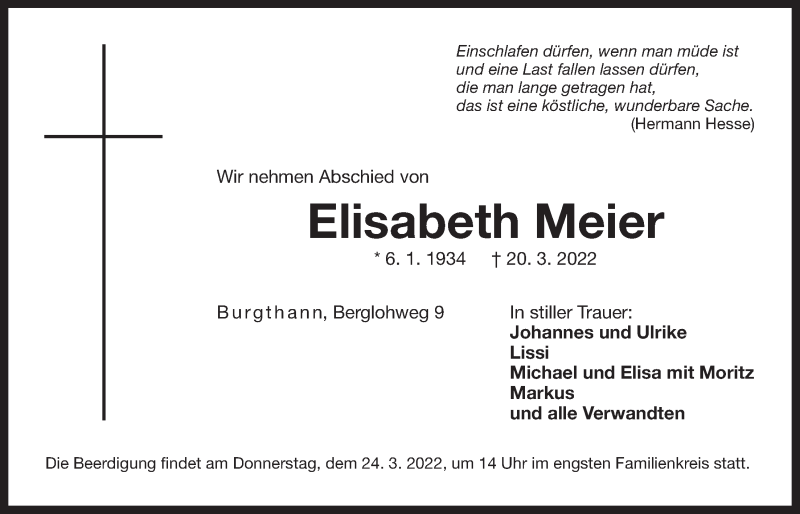 Einschlafen dürfen, wenn man müde ist
und eine Last fallen lassen dürfen,
die man lange getragen hat,
das ist eine köstliche, wunderbare Sache.
(Hermann Hesse)

Wir nehmen Abschied von

Elisabeth Meier

* 6. 1. 1934 † 20. 3. 2022

Burgthann, Berglohweg 9

In stiller Trauer:
Johannes und Ulrike
Lissi
Michael und Elisa mit Moritz
Markus
und alle Verwandten

Die Beerdigung findet am Donnerstag, dem 24. 3. 2022, um 14 Uhr im engsten Familienkreis statt.